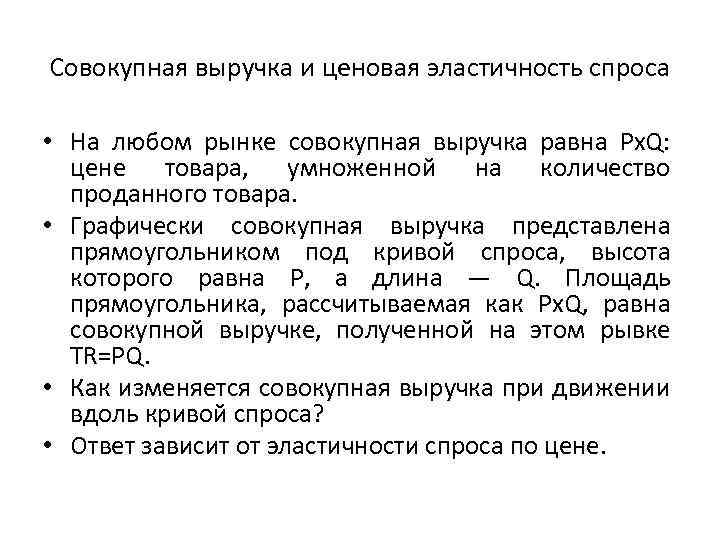 Совокупная выручка и ценовая эластичность спроса

• На любом рынке совокупная выручка равна PxQ: цене товара, умноженной на количество проданного товара.
• Графически совокупная выручка представлена прямоугольником под кривой спроса, высота которого равна P, а длина — Q. Площадь прямоугольника, рассчитываемая как PxQ, равна совокупной выручке, полученной на этом рывке TR=PQ.
• Как изменяется совокупная выручка при движении вдоль кривой спроса?
• Ответ зависит от эластичности спроса по цене.